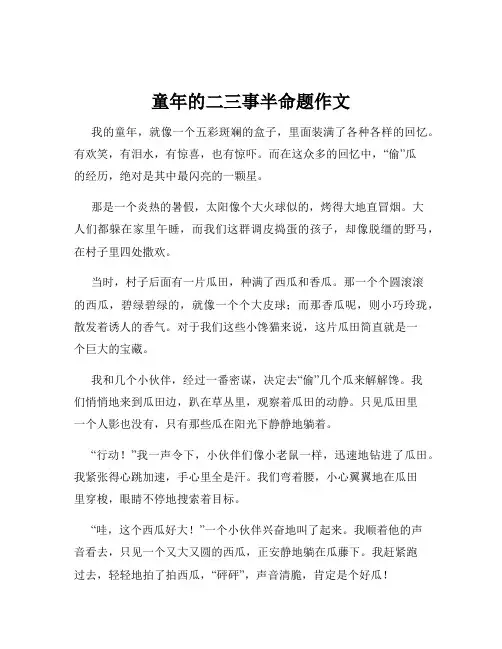 童年的二三事半命题作文

我的童年，就像一个五彩斑斓的盒子，里面装满了各种各样的回忆。有欢笑，有泪水，有惊喜，也有惊吓。而在这众多的回忆中，“偷”瓜的经历，绝对是其中最闪亮的一颗星。

那是一个炎热的暑假，太阳像个大火球似的，烤得大地直冒烟。大人们都躲在家里午睡，而我们这群调皮捣蛋的孩子，却像脱缰的野马，在村子里四处撒欢。

当时，村子后面有一片瓜田，种满了西瓜和香瓜。那一个个圆滚滚的西瓜，碧绿碧绿的，就像一个个大皮球；而那香瓜呢，则小巧玲珑，散发着诱人的香气。对于我们这些小馋猫来说，这片瓜田简直就是一个巨大的宝藏。

我和几个小伙伴，经过一番密谋，决定去“偷”几个瓜来解解馋。我们悄悄地来到瓜田边，趴在草丛里，观察着瓜田的动静。只见瓜田里一个人影也没有，只有那些瓜在阳光下静静地躺着。

“行动！”我一声令下，小伙伴们像小老鼠一样，迅速地钻进了瓜田。我紧张得心跳加速，手心里全是汗。我们弯着腰，小心翼翼地在瓜田里穿梭，眼睛不停地搜索着目标。

“哇，这个西瓜好大！”一个小伙伴兴奋地叫了起来。我顺着他的声音看去，只见一个又大又圆的西瓜，正安静地躺在瓜藤下。我赶紧跑过去，轻轻地拍了拍西瓜，“砰砰”，声音清脆，肯定是个好瓜！